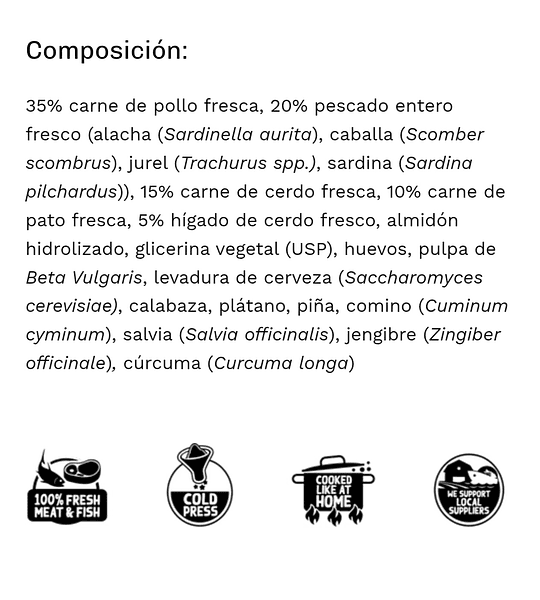 Composición:

35% carne de pollo fresca, 20% pescado entero fresco (alacha (Sardinella aurita), caballa (Scomber scombrus), jurel (Trachurus spp.), sardina (Sardina pilchardus)), 15% carne de cerdo fresca, 10% carne de pato fresca, 5% hígado de cerdo fresco, almidón hidrolizado, glicerina vegetal (USP), huevos, pulpa de Beta Vulgaris, levadura de cerveza (Saccharomyces cerevisiae), calabaza, plátano, piña, comino (Cuminum cyminum), salvia (Salvia officinalis), jengibre (Zingiber officinale), cúrcuma (Curcuma longa)

100% FRESH MEAT & FISH

COLD PRESS

COOKED LIKE AT HOME

WE SUPPORT LOCAL SUPPLIERS